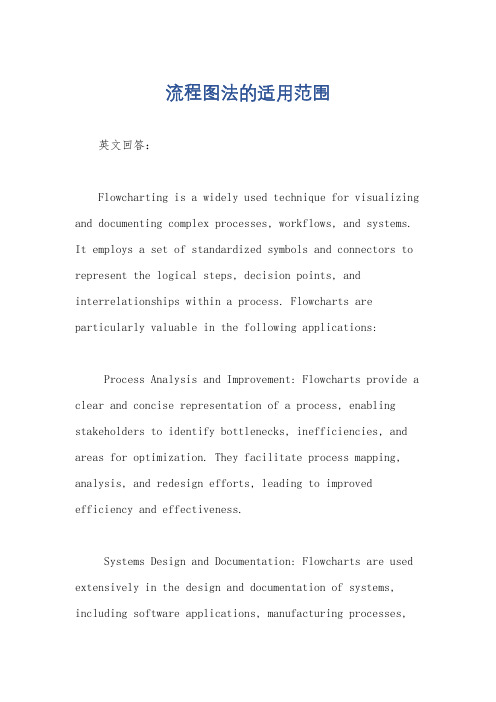 流程图法的适用范围

英文回答：

Flowcharting is a widely used technique for visualizing and documenting complex processes, workflows, and systems. It employs a set of standardized symbols and connectors to represent the logical steps, decision points, and interrelationships within a process. Flowcharts are particularly valuable in the following applications:

Process Analysis and Improvement: Flowcharts provide a clear and concise representation of a process, enabling stakeholders to identify bottlenecks, inefficiencies, and areas for optimization. They facilitate process mapping, analysis, and redesign efforts, leading to improved efficiency and effectiveness.

Systems Design and Documentation: Flowcharts are used extensively in the design and documentation of systems, including software applications, manufacturing processes,